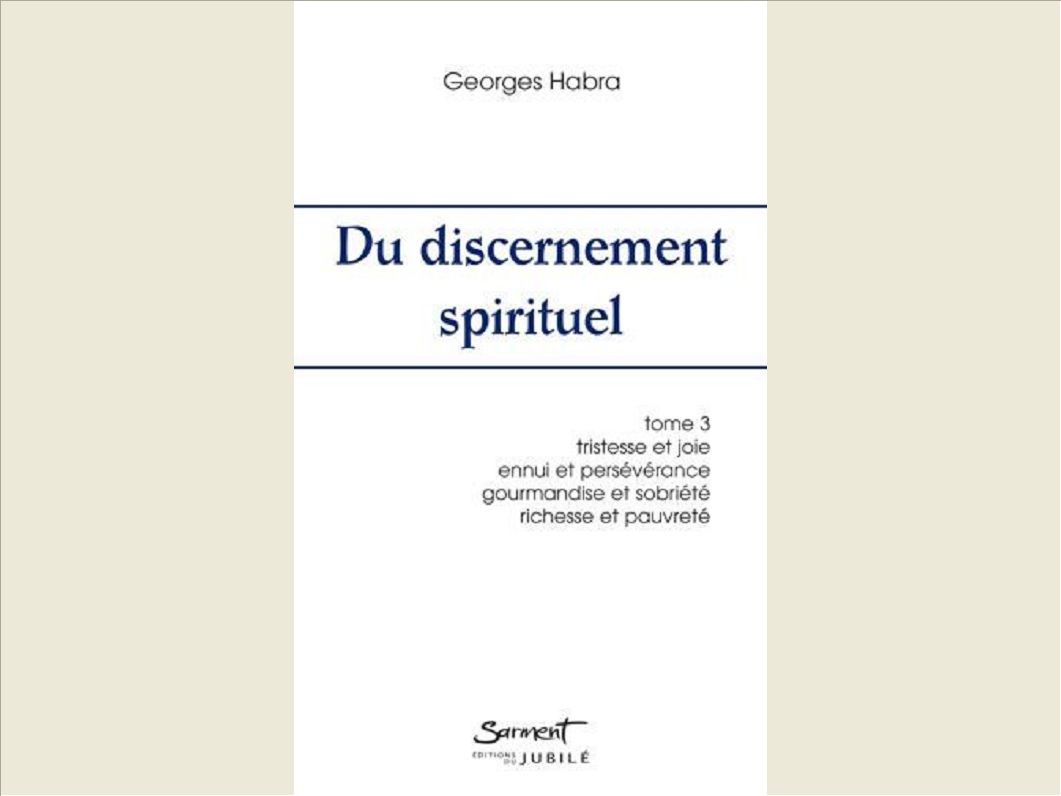 Georges Habra

Du discernement spirituel

tome 3
tristesse et joie
ennui et persévérance
gourmandise et sobriété
richesse et pauvreté

Sarment
EDITIONS DU JUBILÉ